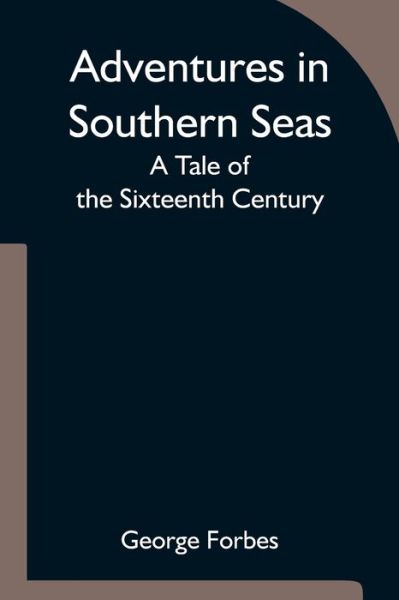 Adventures in Southern Seas

A Tale of the Sixteenth Century

George Forbes